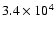 $3.4 \times 10^4$